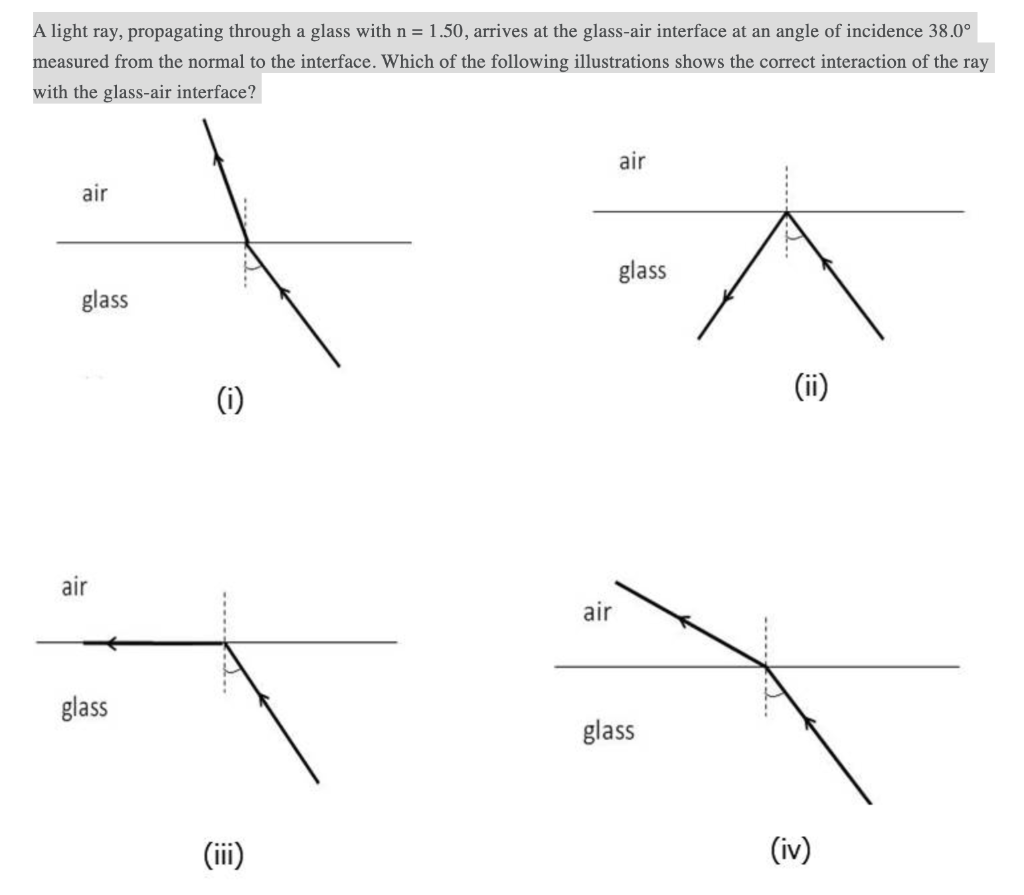 A light ray, propagating through a glass with n = 1.50, arrives at the glass-air interface at an angle of incidence 38.0° measured from the normal to the interface. Which of the following illustrations shows the correct interaction of the ray with the glass-air interface?

air

glass

(i)

air

glass

(ii)

air

glass

(iii)

air

glass

(iv)